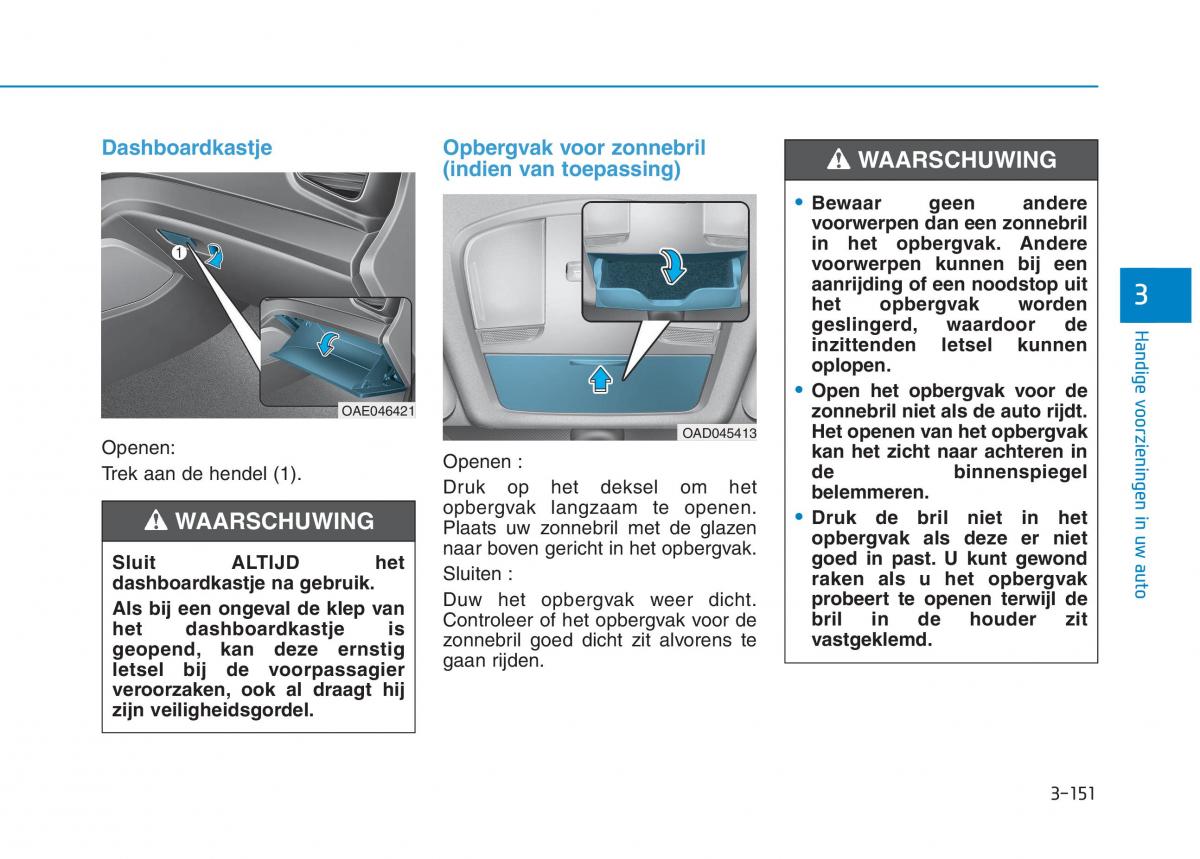 Dashboardkastje

1

OAE046421

Openen:

Trek aan de hendel (1).

WAARSCHUWING

Sluit ALTIJD het dashboardkastje na gebruik.

Als bij een ongeval de klep van het dashboardkastje is geopend, kan deze ernstig letsel bij de voorpassagier veroorzaken, ook al draagt hij zijn veiligheidsgordel.

Opbergvak voor zonnebril (indien van toepassing)

OAD045413

Openen :

Druk op het deksel om het opbergvak langzaam te openen. Plaats uw zonnebril met de glazen naar boven gericht in het opbergvak.

Sluiten :

Duw het opbergvak weer dicht. Controleer of het opbergvak voor de zonnebril goed dicht zit alvorens te gaan rijden.

WAARSCHUWING

• Bewaar geen andere voorwerpen dan een zonnebril in het opbergvak. Andere voorwerpen kunnen bij een aanrijding of een noodstop uit het opbergvak worden geslingerd, waardoor de inzittenden letsel kunnen oplopen.

• Open het opbergvak voor de zonnebril niet als de auto rijdt. Het openen van het opbergvak kan het zicht naar achteren in de binnenspiegel belemmeren.

• Druk de bril niet in het opbergvak als deze er niet goed in past. U kunt gewond raken als u het opbergvak probeert te openen terwijl de bril in de houder zit vastgeklemd.

3

Handige voorzieningen in uw auto

3-151